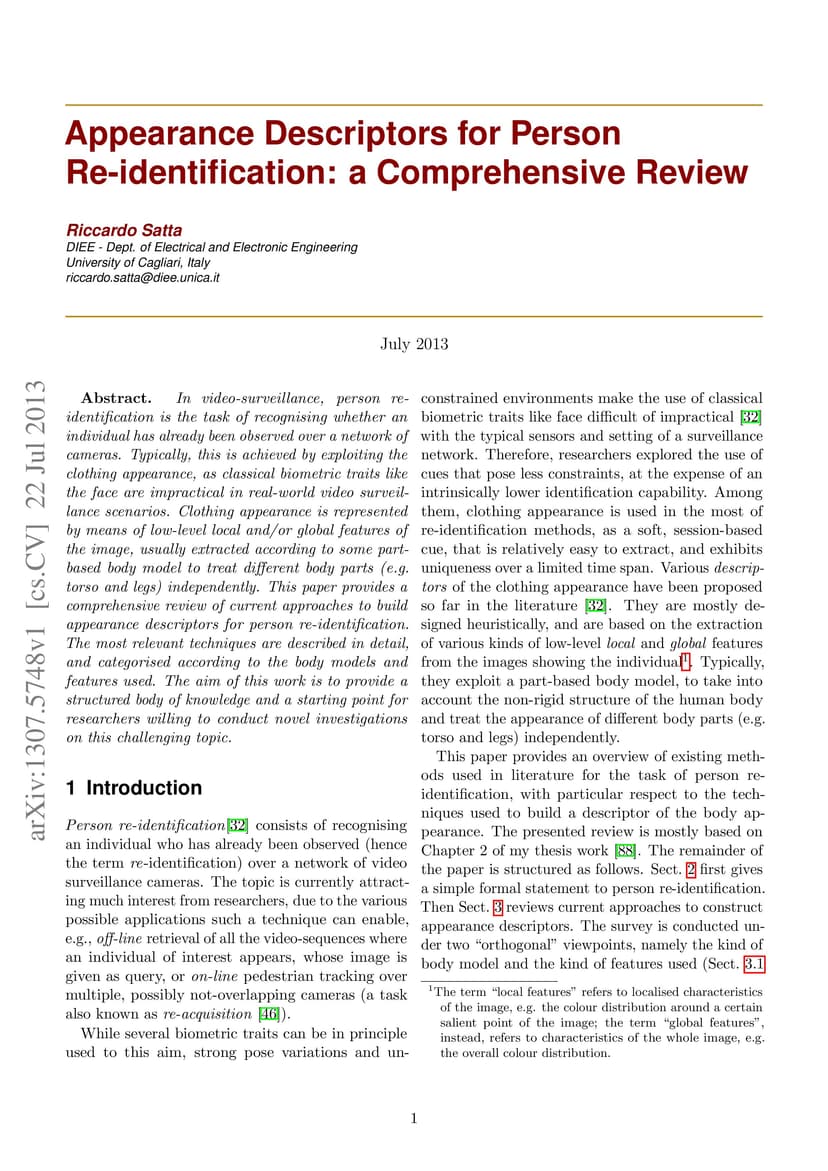 Appearance Descriptors for Person Re-identification: a Comprehensive Review

Riccardo Satta
DIEE - Dept. of Electrical and Electronic Engineering
University of Cagliari, Italy
riccardo.satta@diee.unica.it

July 2013

arXiv:1307.5748v1 [cs.CV] 22 Jul 2013

Abstract. In video-surveillance, person re-identification is the task of recognising whether an individual has already been observed over a network of cameras. Typically, this is achieved by exploiting the clothing appearance, as classical biometric traits like the face are impractical in real-world video surveillance scenarios. Clothing appearance is represented by means of low-level local and/or global features of the image, usually extracted according to some part-based body model to treat different body parts (e.g. torso and legs) independently. This paper provides a comprehensive review of current approaches to build appearance descriptors for person re-identification. The most relevant techniques are described in detail, and categorised according to the body models and features used. The aim of this work is to provide a structured body of knowledge and a starting point for researchers willing to conduct novel investigations on this challenging topic.

1 Introduction

Person re-identification[32] consists of recognising an individual who has already been observed (hence the term re-identification) over a network of video surveillance cameras. The topic is currently attracting much interest from researchers, due to the various possible applications such a technique can enable, e.g., off-line retrieval of all the video-sequences where an individual of interest appears, whose image is given as query, or on-line pedestrian tracking over multiple, possibly not-overlapping cameras (a task also known as re-acquisition [46]).

While several biometric traits can be in principle used to this aim, strong pose variations and unconstrained environments make the use of classical biometric traits like face difficult of impractical [32] with the typical sensors and setting of a surveillance network. Therefore, researchers explored the use of cues that pose less constraints, at the expense of an intrinsically lower identification capability. Among them, clothing appearance is used in the most of re-identification methods, as a soft, session-based cue, that is relatively easy to extract, and exhibits uniqueness over a limited time span. Various descriptors of the clothing appearance have been proposed so far in the literature [32]. They are mostly designed heuristically, and are based on the extraction of various kinds of low-level local and global features from the images showing the individual$^1$. Typically, they exploit a part-based body model, to take into account the non-rigid structure of the human body and treat the appearance of different body parts (e.g. torso and legs) independently.

This paper provides an overview of existing methods used in literature for the task of person re-identification, with particular respect to the techniques used to build a descriptor of the body appearance. The presented review is mostly based on Chapter 2 of my thesis work [88]. The remainder of the paper is structured as follows. Sect. 2 first gives a simple formal statement to person re-identification. Then Sect. 3 reviews current approaches to construct appearance descriptors. The survey is conducted under two "orthogonal" viewpoints, namely the kind of body model and the kind of features used (Sect. 3.1

$^1$The term "local features" refers to localised characteristics of the image, e.g. the colour distribution around a certain salient point of the image; the term "global features", instead, refers to characteristics of the whole image, e.g. the overall colour distribution.

1